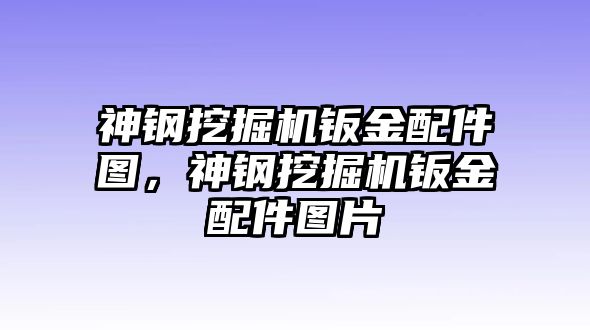 神钢挖掘机钣金配件图，神钢挖掘机钣金配件图片